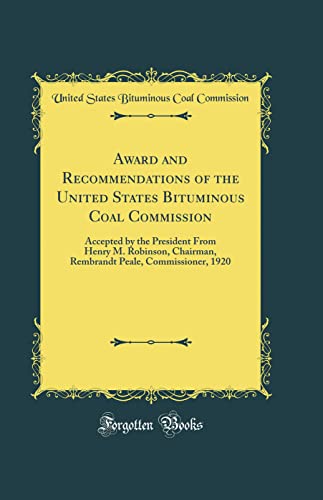 United States Bituminous Coal Commission

Award and Recommendations of the United States Bituminous Coal Commission

Accepted by the President From Henry M. Robinson, Chairman, Rembrandt Peale, Commissioner, 1920

Forgotten Books